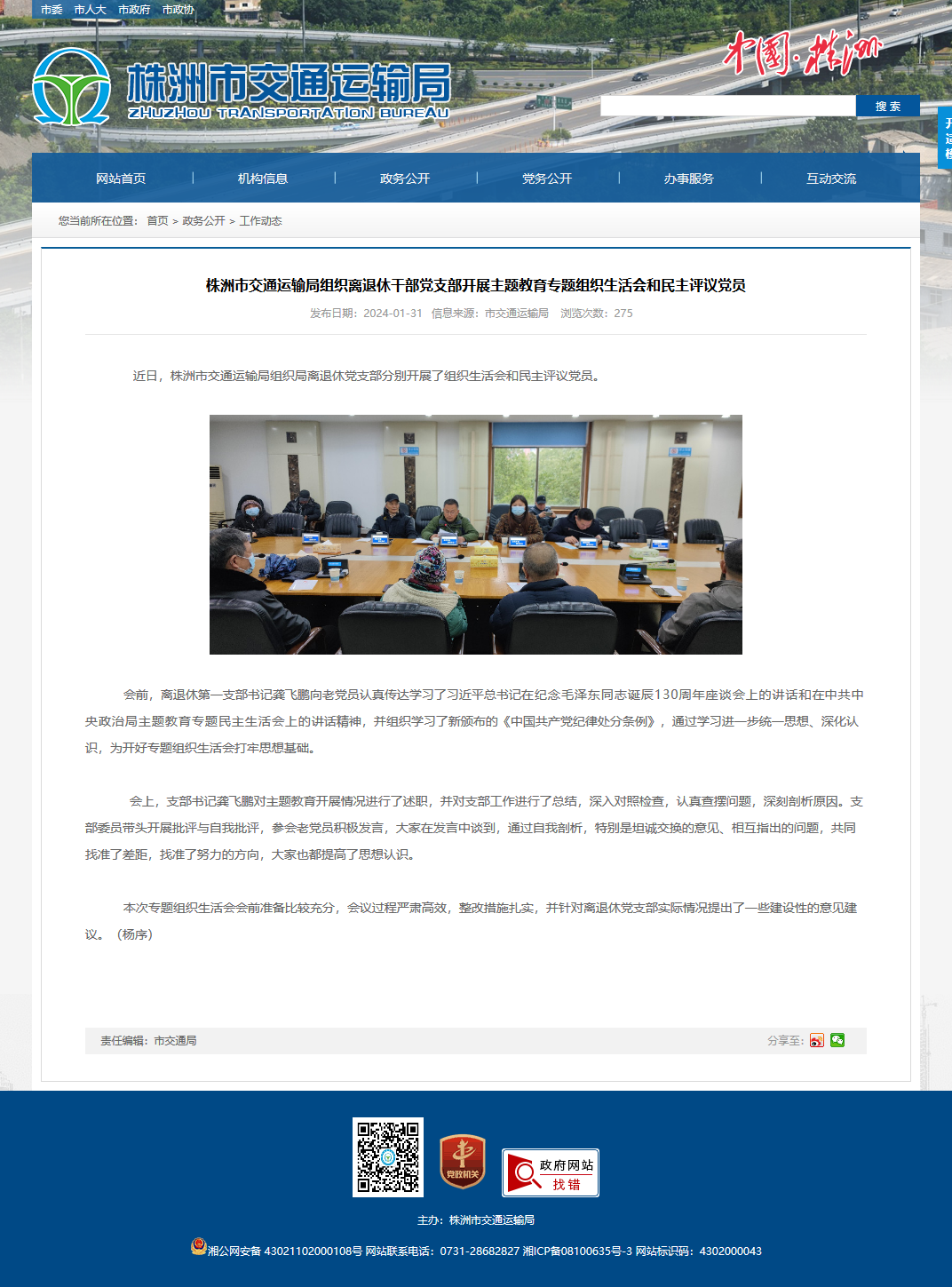 市委 市人大 市政府 市政协

株洲市交通运输局
ZHUZHOU TRANSPORTATION BUREAU

中国·株洲

搜索

网站首页 | 机构信息 | 政务公开 | 党务公开 | 办事服务 | 互动交流

您当前所在位置： 首页 > 政务公开 > 工作动态

株洲市交通运输局组织离退休干部党支部开展主题教育专题组织生活会和民主评议党员

发布日期：2024-01-31 信息来源：市交通运输局 浏览次数：275

近日，株洲市交通运输局组织局离退休党支部分别开展了组织生活会和民主评议党员。

会前，离退休第一支部书记龚飞鹏向老党员认真传达学习了习近平总书记在纪念毛泽东同志诞辰130周年座谈会上的讲话和在中共中央政治局主题教育专题民主生活会上的讲话精神，并组织学习了新颁布的《中国共产党纪律处分条例》，通过学习进一步统一思想、深化认识，为开好专题组织生活会打牢思想基础。

会上，支部书记龚飞鹏对主题教育开展情况进行了述职，并对支部工作进行了总结，深入对照检查，认真查摆问题，深刻剖析原因。支部委员带头开展批评与自我批评，参会老党员积极发言，大家在发言中谈到，通过自我剖析，特别是坦诚交换的意见、相互指出的问题，共同找准了差距，找准了努力的方向，大家也都提高了思想认识。

本次专题组织生活会会前准备比较充分，会议过程严肃高效，整改措施扎实，并针对离退休党支部实际情况提出了一些建设性的意见建议。（杨序）

责任编辑：市交通局

分享至：

党政机关

政府网站 找错

主办：株洲市交通运输局

湘公网安备 43021102000108号 网站联系电话：0731-28682827 湘ICP备08100635号-3 网站标识码：4302000043